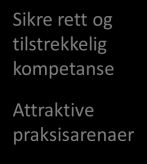 Sikre rett og tilstrekkelig kompetanse

Attraktive praksisarenaer